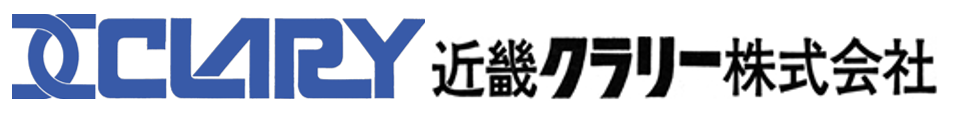 CLARY 近畿クラリー株式会社